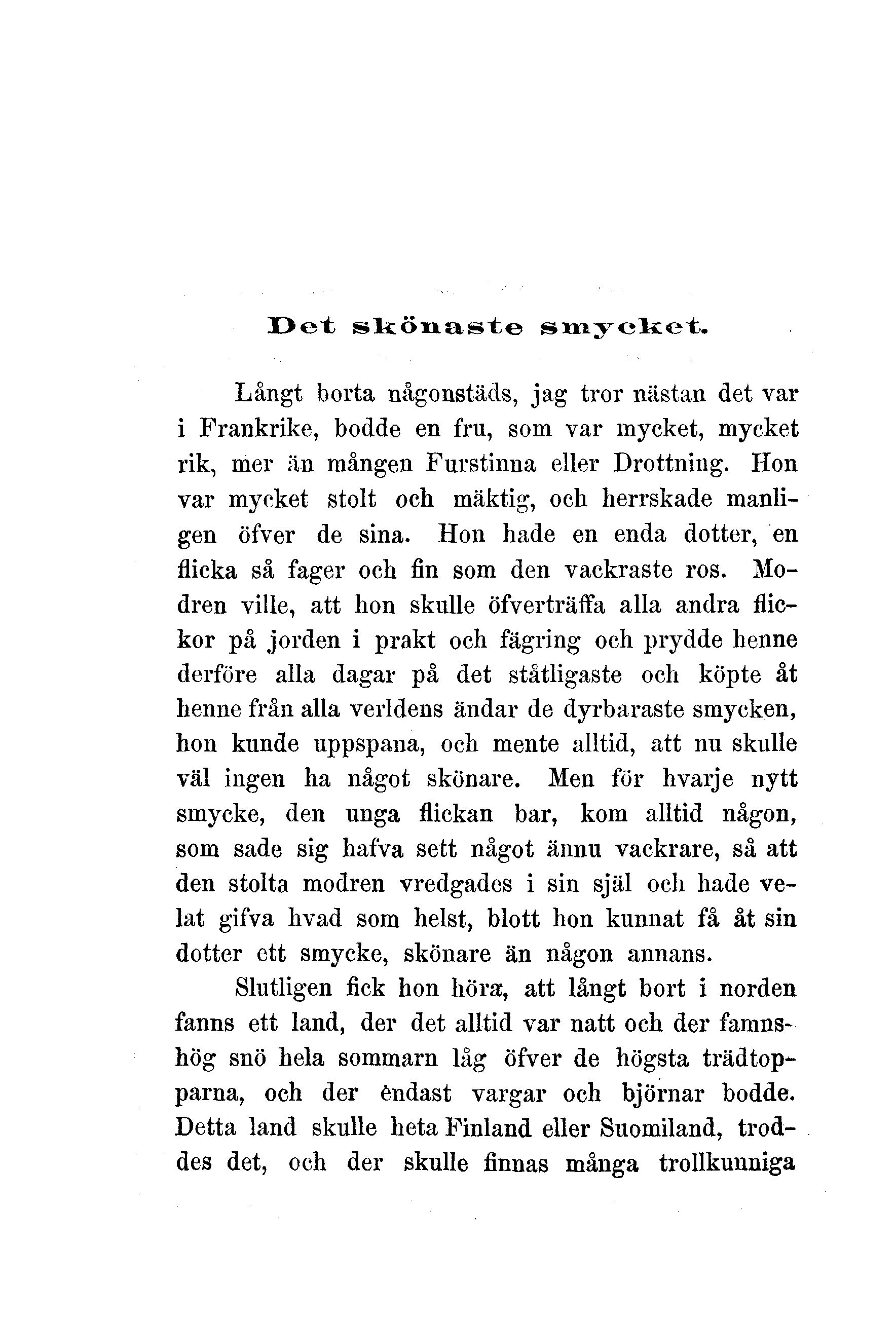 Det skönaste smycket.

Långt borta någonstäds, jag tror nästan det var i Frankrike, bodde en fru, som var mycket, mycket rik, mer än mången Furstinna eller Drottning. Hon var mycket stolt och mäktig, och herrskade manligen öfver de sina. Hon hade en enda dotter, en flicka så fager och fin som den vackraste ros. Modren ville, att hon skulle öfverträffa alla andra flickor på jorden i prakt och fägring och prydde henne derföre alla dagar på det ståtligaste och köpte åt henne från alla verldens ändar de dyrbaraste smycken, hon kunde uppspana, och mente alltid, att nu skulle väl ingen ha något skönare. Men för hvarje nytt smycke, den unga flickan bar, kom alltid någon, som sade sig hafva sett något ännu vackrare, så att den stolta modren vredgades i sin själ och hade velat gifva hvad som helst, blott hon kunnat få åt sin dotter ett smycke, skönare än någon annans.

Slutligen fick hon höra, att långt bort i norden fanns ett land, der det alltid var natt och der famnshög snö hela sommarn låg öfver de högsta trädtopparna, och der endast vargar och björnar bodde. Detta land skulle heta Finland eller Suomiland, troddes det, och der skulle finnas många trollkunniga